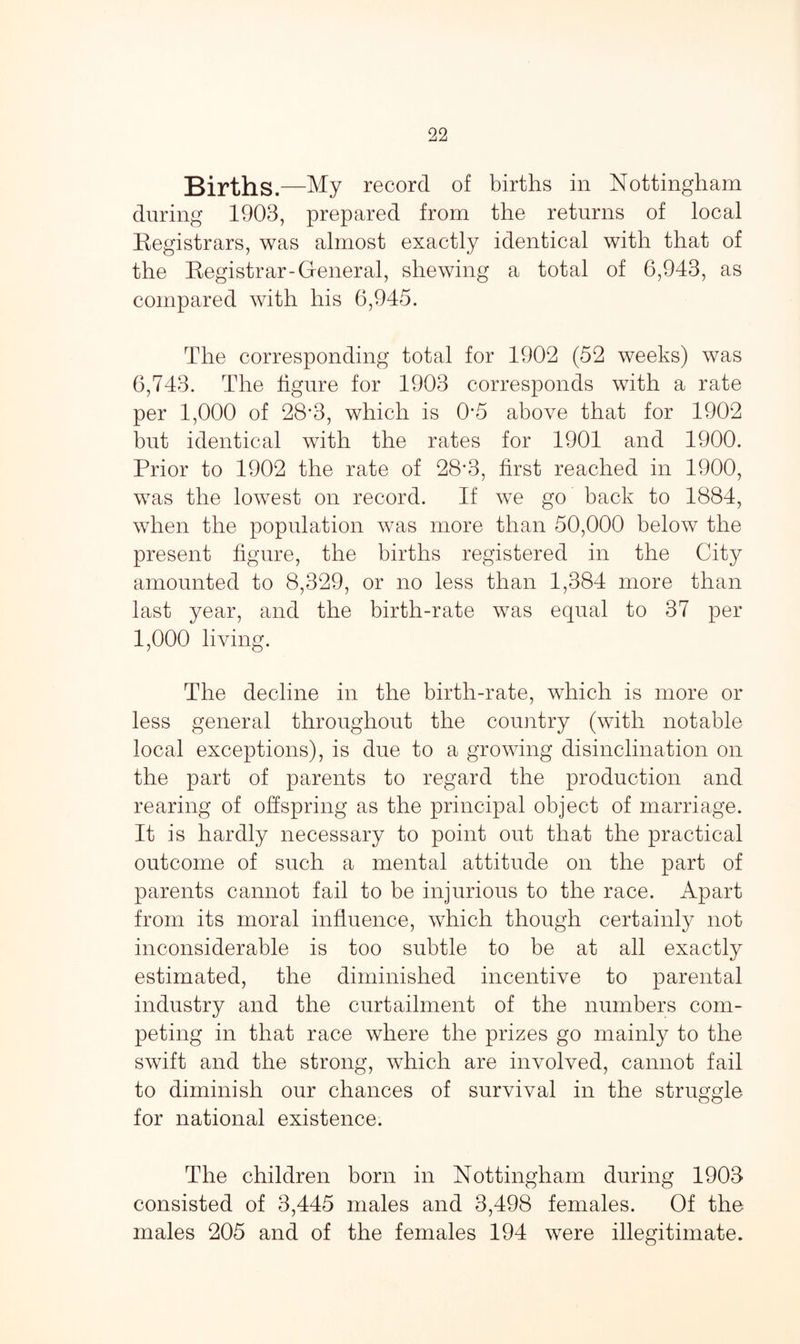 22

Births.—My record of births in Nottingham during 1903, prepared from the returns of local Registrars, was almost exactly identical with that of the Registrar-General, shewing a total of 6,943, as compared with his 6,945.

The corresponding total for 1902 (52 weeks) was 6,743. The figure for 1903 corresponds with a rate per 1,000 of 28·3, which is 0·5 above that for 1902 but identical with the rates for 1901 and 1900. Prior to 1902 the rate of 28·3, first reached in 1900, was the lowest on record. If we go back to 1884, when the population was more than 50,000 below the present figure, the births registered in the City amounted to 8,329, or no less than 1,384 more than last year, and the birth-rate was equal to 37 per 1,000 living.

The decline in the birth-rate, which is more or less general throughout the country (with notable local exceptions), is due to a growing disinclination on the part of parents to regard the production and rearing of offspring as the principal object of marriage. It is hardly necessary to point out that the practical outcome of such a mental attitude on the part of parents cannot fail to be injurious to the race. Apart from its moral influence, which though certainly not inconsiderable is too subtle to be at all exactly estimated, the diminished incentive to parental industry and the curtailment of the numbers competing in that race where the prizes go mainly to the swift and the strong, which are involved, cannot fail to diminish our chances of survival in the struggle for national existence.

The children born in Nottingham during 1903 consisted of 3,445 males and 3,498 females. Of the males 205 and of the females 194 were illegitimate.